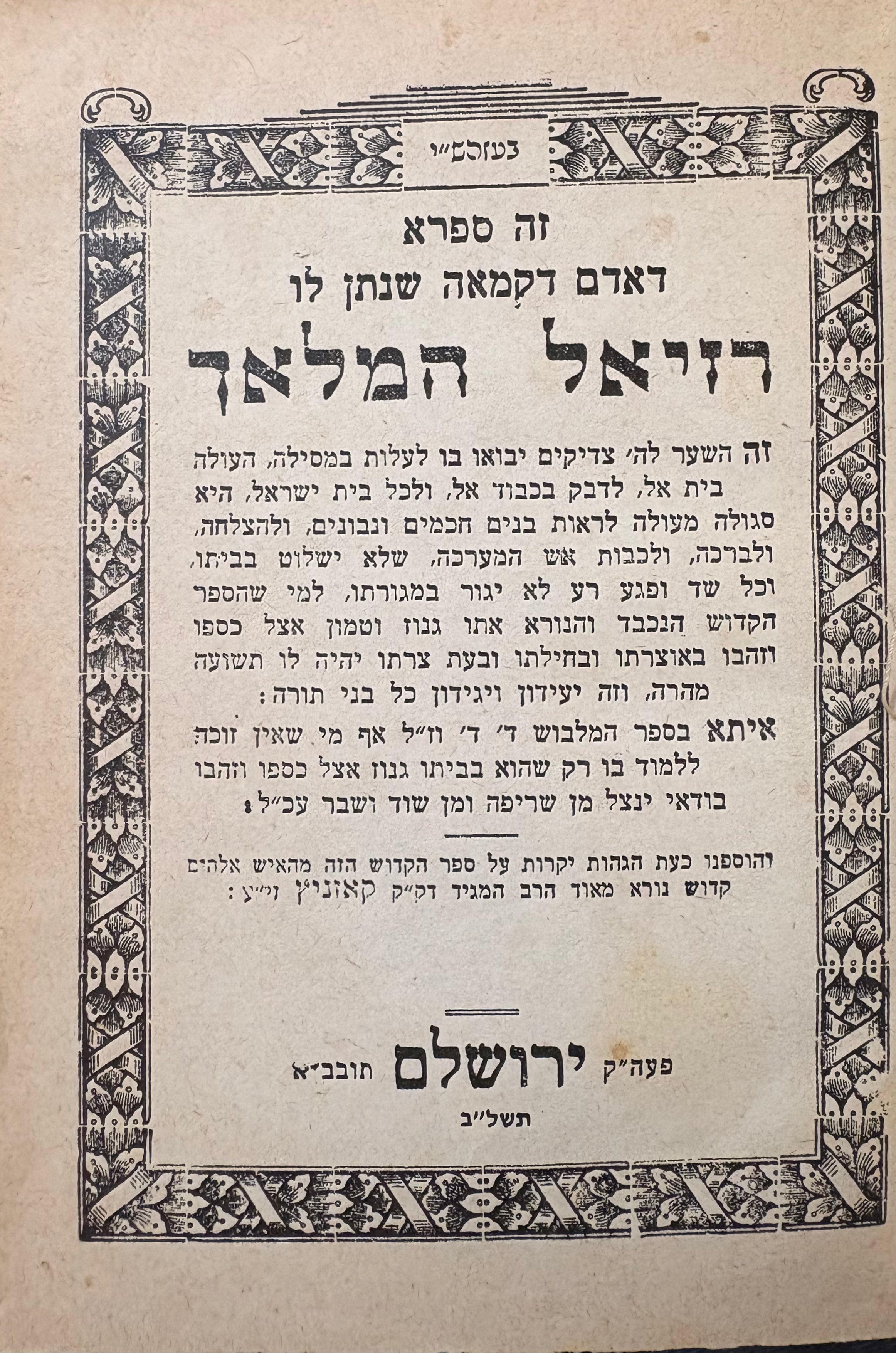 בעזהש״י

זה ספרא
דאדם דקמאה שנתן לו
רזיאל המלאך

זה השער לה׳ צדיקים יבואו בו לעלות במסילה, העולה בית אל, לדבק בכבוד אל, ולכל בית ישראל, היא סגולה מעולה לראות בנים חכמים ונבונים, ולהצלחה, ולברכה, ולכבות אש המערכה, שלא ישלוט בביתו, וכל שד ופגע רע לא יגור במגורתו, למי שהספר הקדוש הנכבד והנורא אתו גנוז וטמון אצל כספו וזהבו באוצרתו ובחילתו ובעת צרתו יהיה לו תשועה מהרה, וזה יעידון ויגידון כל בני תורה:

איתא בספר המלבוש ד׳ ד׳ וז״ל אף מי שאין זוכה ללמוד בו רק שהוא בביתו גנוז אצל כספו וזהבו בודאי ינצל מן שריפה ומן שוד ושבר עכ״ל:

והוספנו כעת הגהות יקרות על ספר הקדוש הזה מהאיש אלהים קדוש נורא מאוד הרב המגיד דק״ק קאזניץ זי״ע:

פעה״ק ירושלם תובב״א
תשל״ב